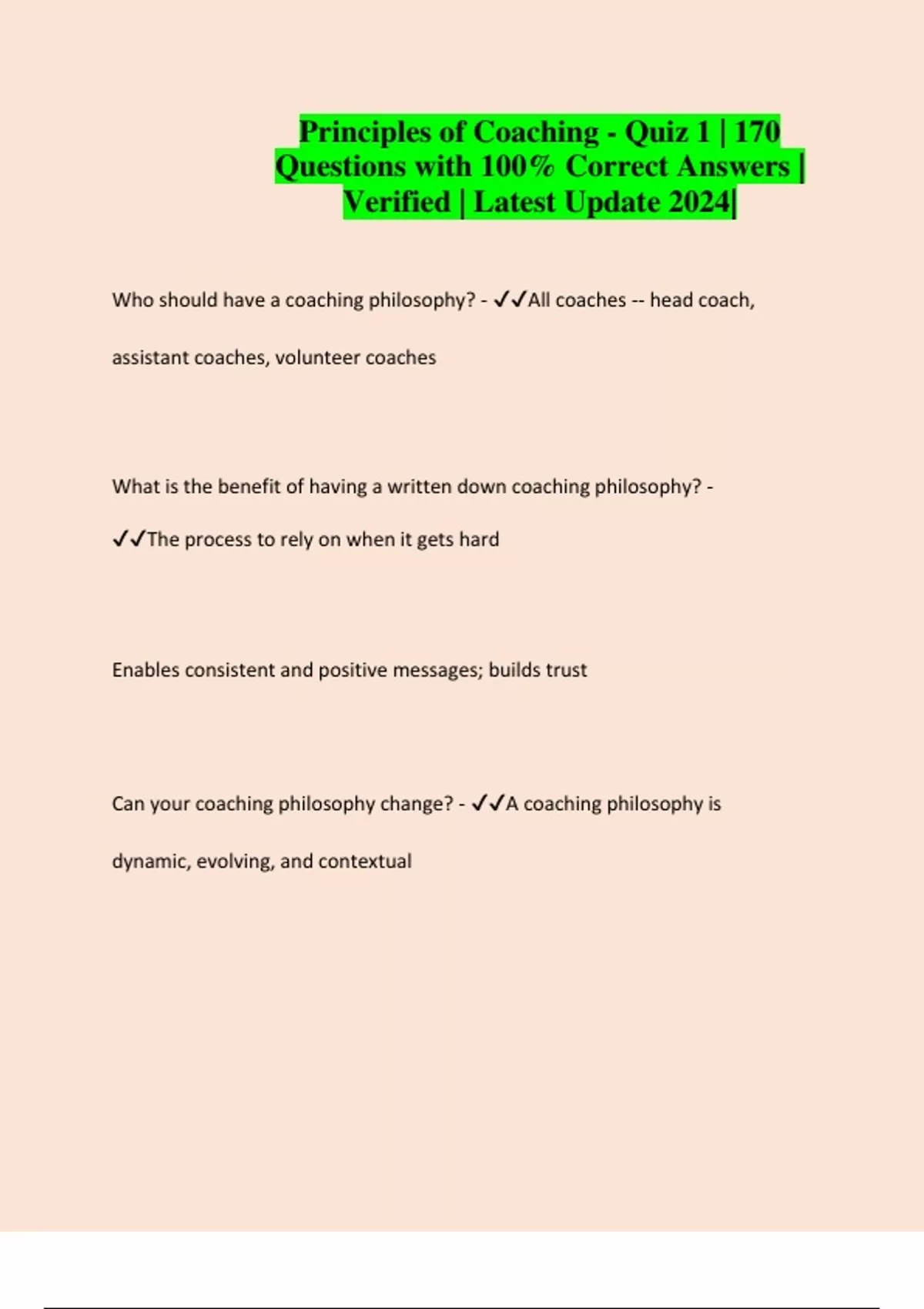 Principles of Coaching - Quiz 1 | 170 Questions with 100% Correct Answers | Verified | Latest Update 2024|

Who should have a coaching philosophy? - ✓✓All coaches -- head coach, assistant coaches, volunteer coaches

What is the benefit of having a written down coaching philosophy? - ✓✓The process to rely on when it gets hard

Enables consistent and positive messages; builds trust

Can your coaching philosophy change? - ✓✓A coaching philosophy is dynamic, evolving, and contextual